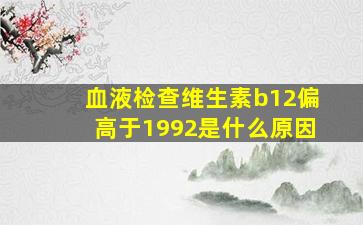 血液检查维生素b12偏高于1992是什么原因